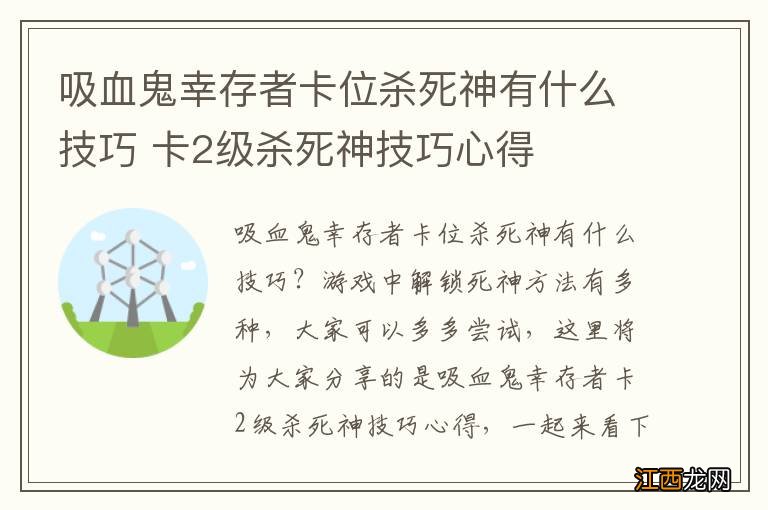 吸血鬼幸存者卡位杀死神有什么技巧 卡2级杀死神技巧心得

吸血鬼幸存者卡位杀死神有什么技巧？游戏中解锁死神方法有多种，大家可以多多尝试，这里将为大家分享的是吸血鬼幸存者卡2级杀死神技巧心得，一起来看下

江西龙网